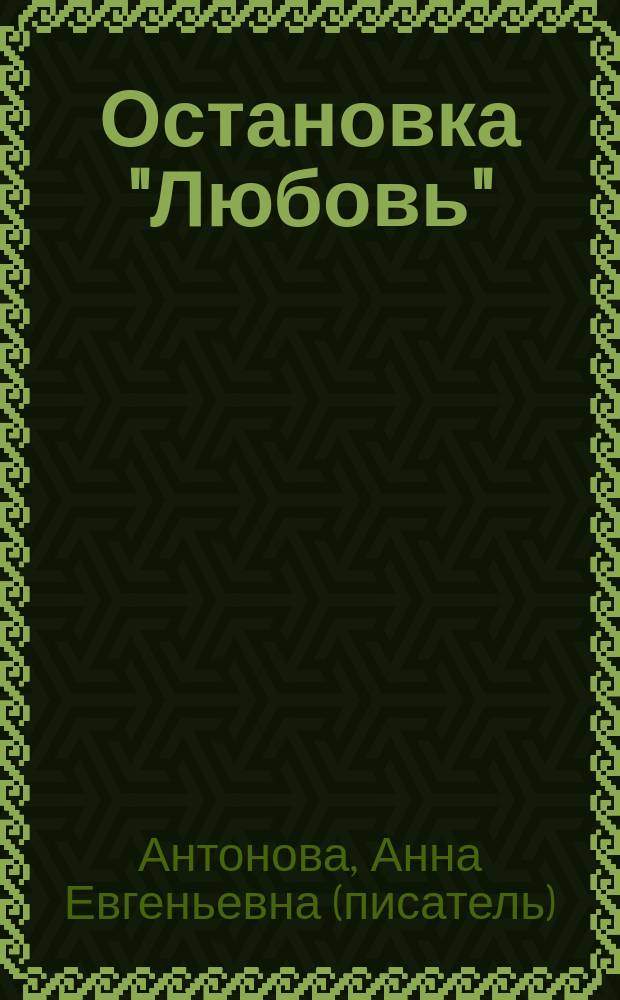 Остановка "Любовь"

Антонова, Анна Евгеньевна (писатель)